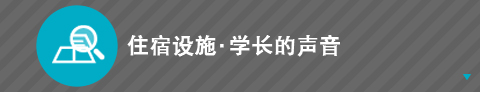 住宿设施·学长的声音